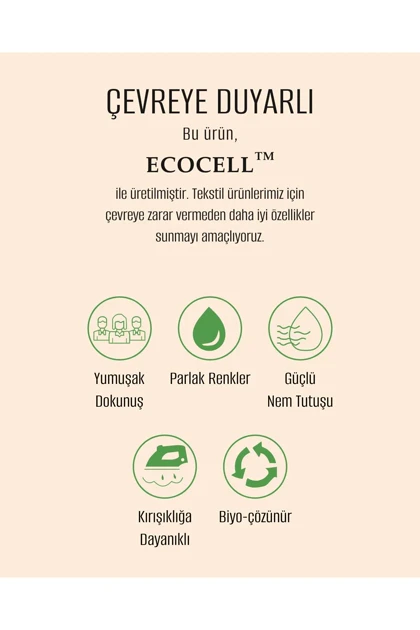 ÇEVREYE DUYARLI

Bu ürün,

ECOCELL™

ile üretilmiştir. Tekstil ürünlerimiz için çevreye zarar vermeden daha iyi özellikler sunmayı amaçlıyoruz.

Yumuşak Dokunuş

Parlak Renkler

Güçlü Nem Tutuşu

Kırışıklığa Dayanıklı

Biyo-çözünür